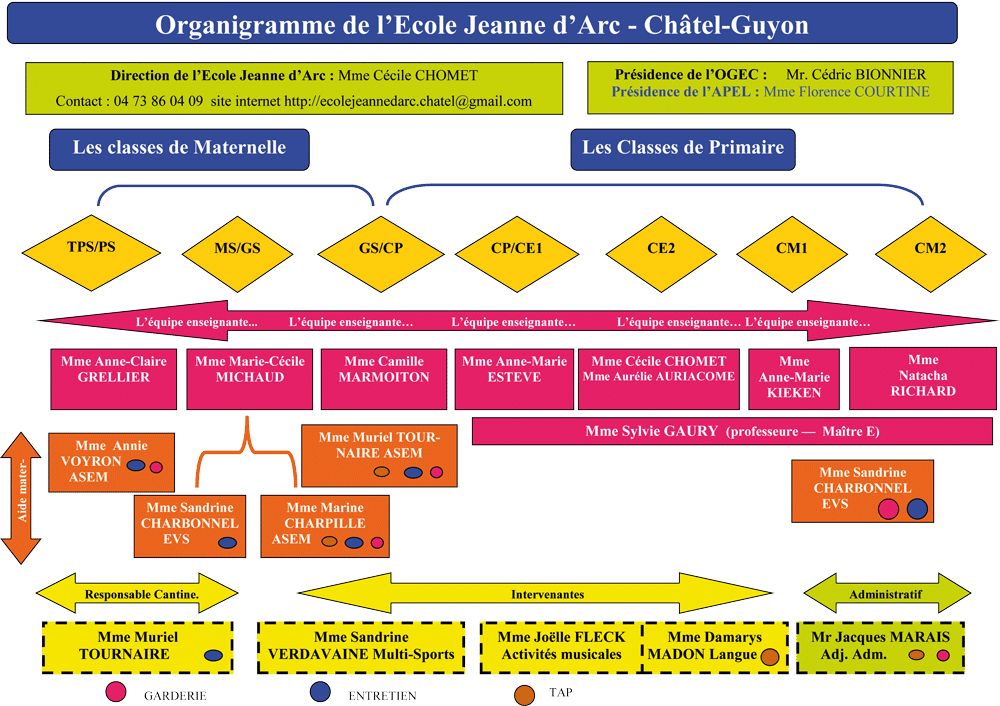 Organigramme de l'Ecole Jeanne d'Arc - Châtel-Guyon

Direction de l'Ecole Jeanne d'Arc : Mme Cécile CHOMET
Contact : 04 73 86 04 09 site internet http://ecolejeannedarc.chatel@gmail.com

Présidence de l'OGEC : Mr. Cédric BIONNIER
Présidence de l'APEL : Mme Florence COURTINE

Les classes de Maternelle

Les Classes de Primaire

TPS/PS
MS/GS
GS/CP
CP/CE1
CE2
CM1
CM2

L'équipe enseignante... L'équipe enseignante… L'équipe enseignante… L'équipe enseignante… L'équipe enseignante…

Mme Anne-Claire GRELLIER
Mme Marie-Cécile MICHAUD
Mme Camille MARMOITON
Mme Anne-Marie ESTEVE
Mme Cécile CHOMET
Mme Aurélie AURIACOME
Mme Anne-Marie KIEKEN
Mme Natacha RICHARD

Mme Sylvie GAURY (professeure — Maître E)

Aide mater-

Mme Annie VOYRON ASEM

Mme Muriel TOURNAIRE ASEM

Mme Sandrine CHARBONNEL EVS

Mme Marine CHARPILLE ASEM

Mme Sandrine CHARBONNEL EVS

Responsable Cantine.
Intervenantes
Administratif

Mme Muriel TOURNAIRE
Mme Sandrine VERDAVAINE Multi-Sports
Mme Joëlle FLECK Activités musicales
Mme Damarys MADON Langue
Mr Jacques MARAIS Adj. Adm.

GARDERIE
ENTRETIEN
TAP